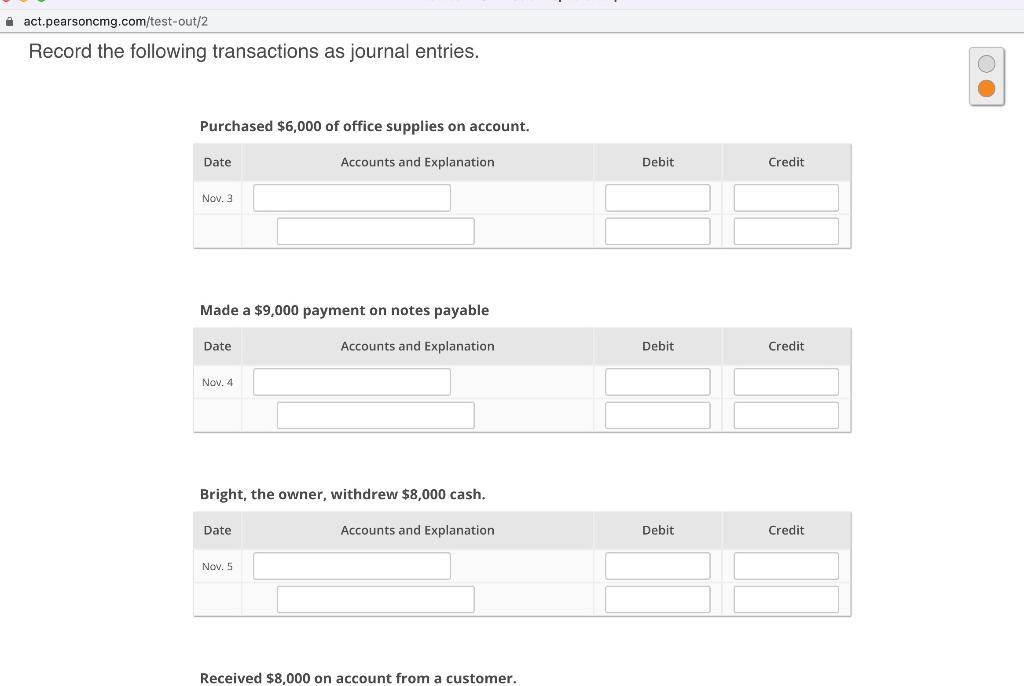 act.pearsoncmg.com/test-out/2

Record the following transactions as journal entries.

Purchased $6,000 of office supplies on account.

| Date | Accounts and Explanation | Debit | Credit |
|---|---|---|---|
| Nov. 3 | | | |
| | | | |

Made a $9,000 payment on notes payable

| Date | Accounts and Explanation | Debit | Credit |
|---|---|---|---|
| Nov. 4 | | | |
| | | | |

Bright, the owner, withdrew $8,000 cash.

| Date | Accounts and Explanation | Debit | Credit |
|---|---|---|---|
| Nov. 5 | | | |
| | | | |

Received $8,000 on account from a customer.